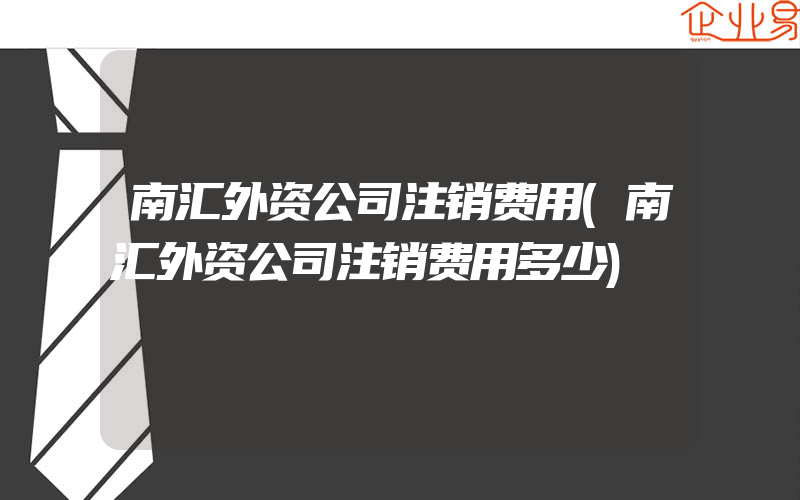 企业易

南汇外资公司注销费用(南汇外资公司注销费用多少)